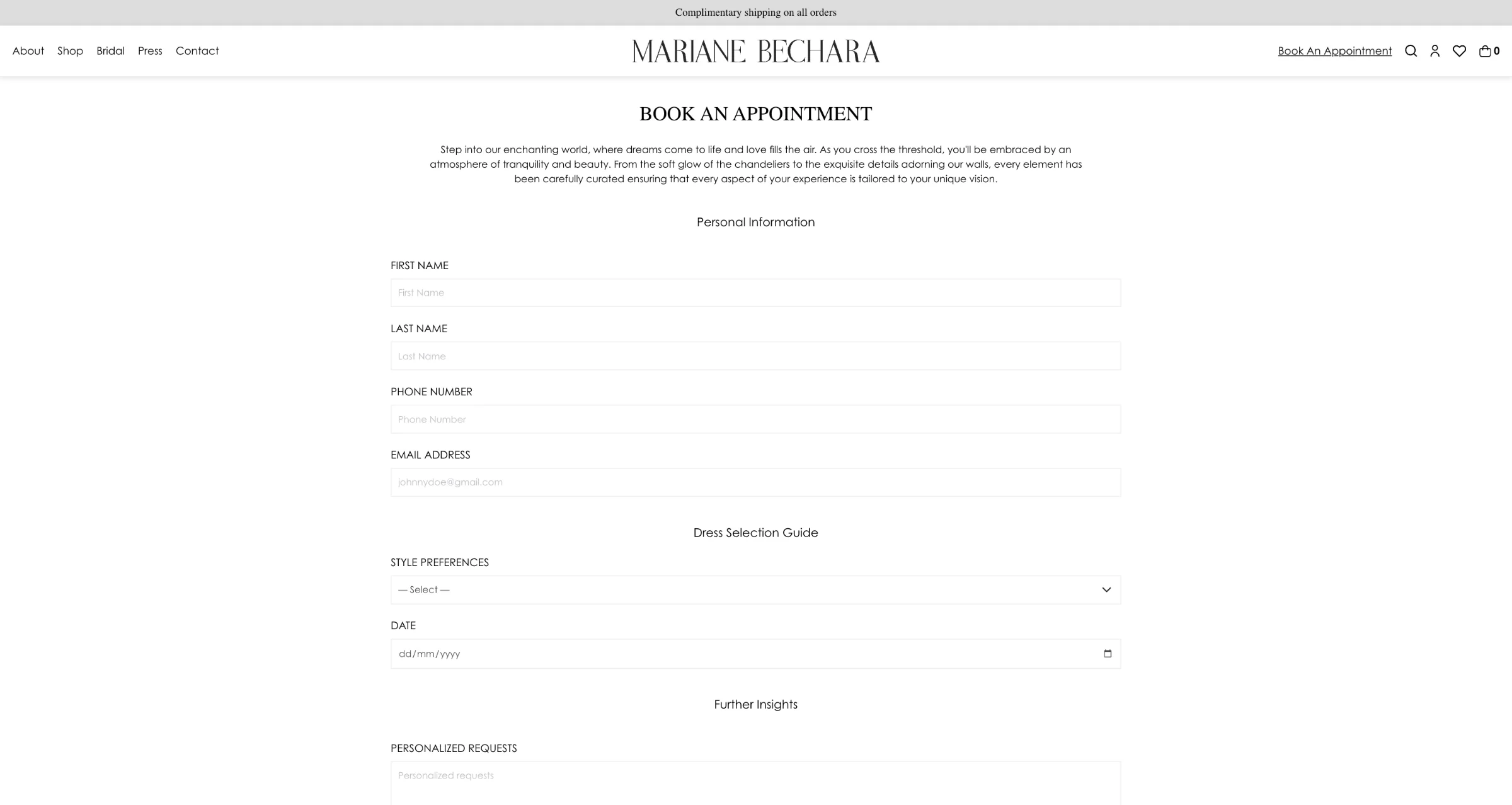 Complimentary shipping on all orders

About Shop Bridal Press Contact

MARIANE BECHARA

Book An Appointment 0

BOOK AN APPOINTMENT

Step into our enchanting world, where dreams come to life and love fills the air. As you cross the threshold, you'll be embraced by an atmosphere of tranquility and beauty. From the soft glow of the chandeliers to the exquisite details adorning our walls, every element has been carefully curated ensuring that every aspect of your experience is tailored to your unique vision.

Personal Information

FIRST NAME

First Name

LAST NAME

Last Name

PHONE NUMBER

Phone Number

EMAIL ADDRESS

johnnydoe@gmail.com

Dress Selection Guide

STYLE PREFERENCES

— Select —

DATE

dd/mm/yyyy

Further Insights

PERSONALIZED REQUESTS

Personalized requests